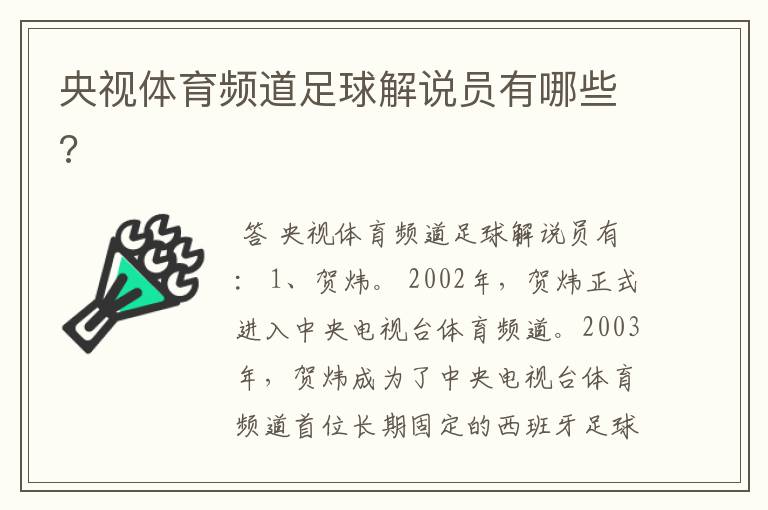 央视体育频道足球解说员有哪些?

答 央视体育频道足球解说员有：1、贺炜。2002年，贺炜正式进入中央电视台体育频道。2003年，贺炜成为了中央电视台体育频道首位长期固定的西班牙足球